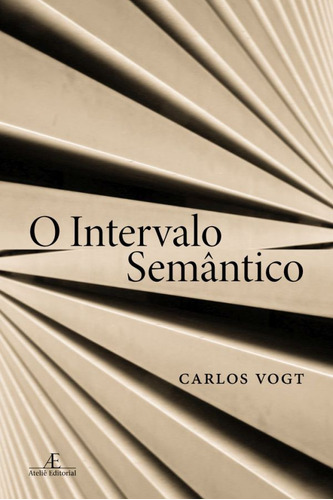 O Intervalo
Semântico

CARLOS VOGT

Æ
Ateliê Editorial